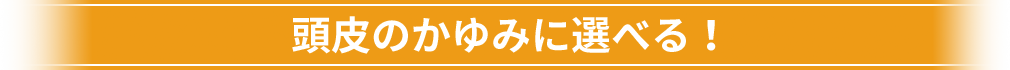 頭皮のかゆみに選べる！